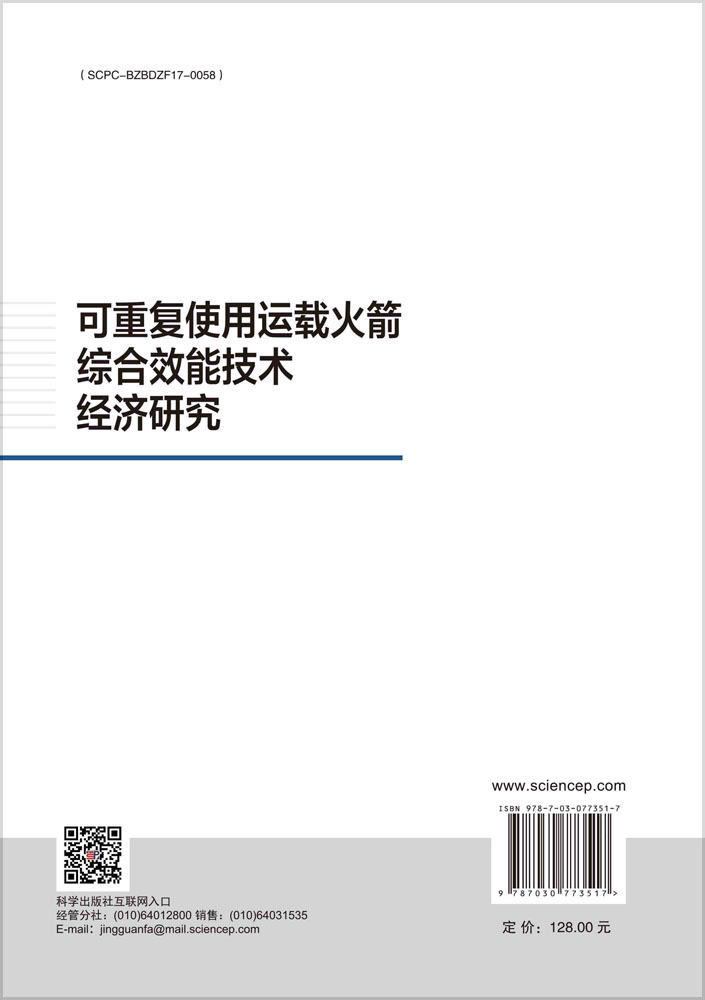 ( SCPC-BZBDZF17-0058 )

可重复使用运载火箭
综合效能技术
经济研究

www.sciencep.com

ISBN 978-7-03-077351-7

9 787030 773517 >

科学出版社互联网入口
经管分社：(010)64012800 销售：(010)64031535
E-mail：jingguanfa@mail.sciencep.com

定 价：128.00 元